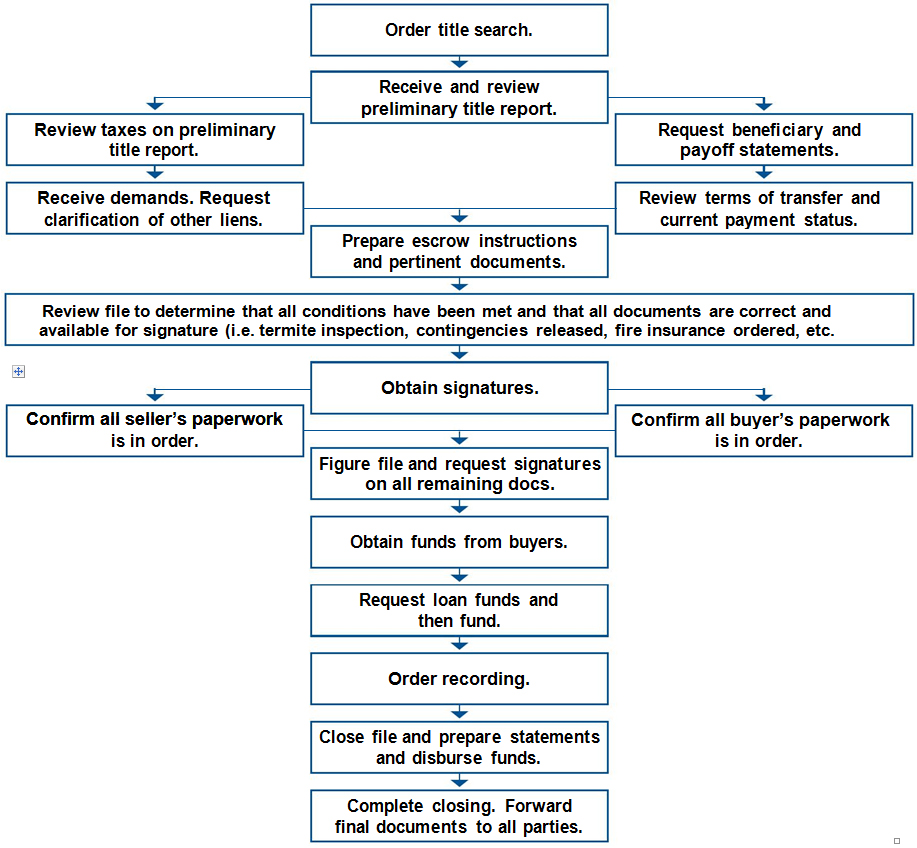 Order title search.

Receive and review preliminary title report.

Review taxes on preliminary title report.

Request beneficiary and payoff statements.

Receive demands. Request clarification of other liens.

Review terms of transfer and current payment status.

Prepare escrow instructions and pertinent documents.

Review file to determine that all conditions have been met and that all documents are correct and available for signature (i.e. termite inspection, contingencies released, fire insurance ordered, etc.

Obtain signatures.

Confirm all seller's paperwork is in order.

Confirm all buyer's paperwork is in order.

Figure file and request signatures on all remaining docs.

Obtain funds from buyers.

Request loan funds and then fund.

Order recording.

Close file and prepare statements and disburse funds.

Complete closing. Forward final documents to all parties.